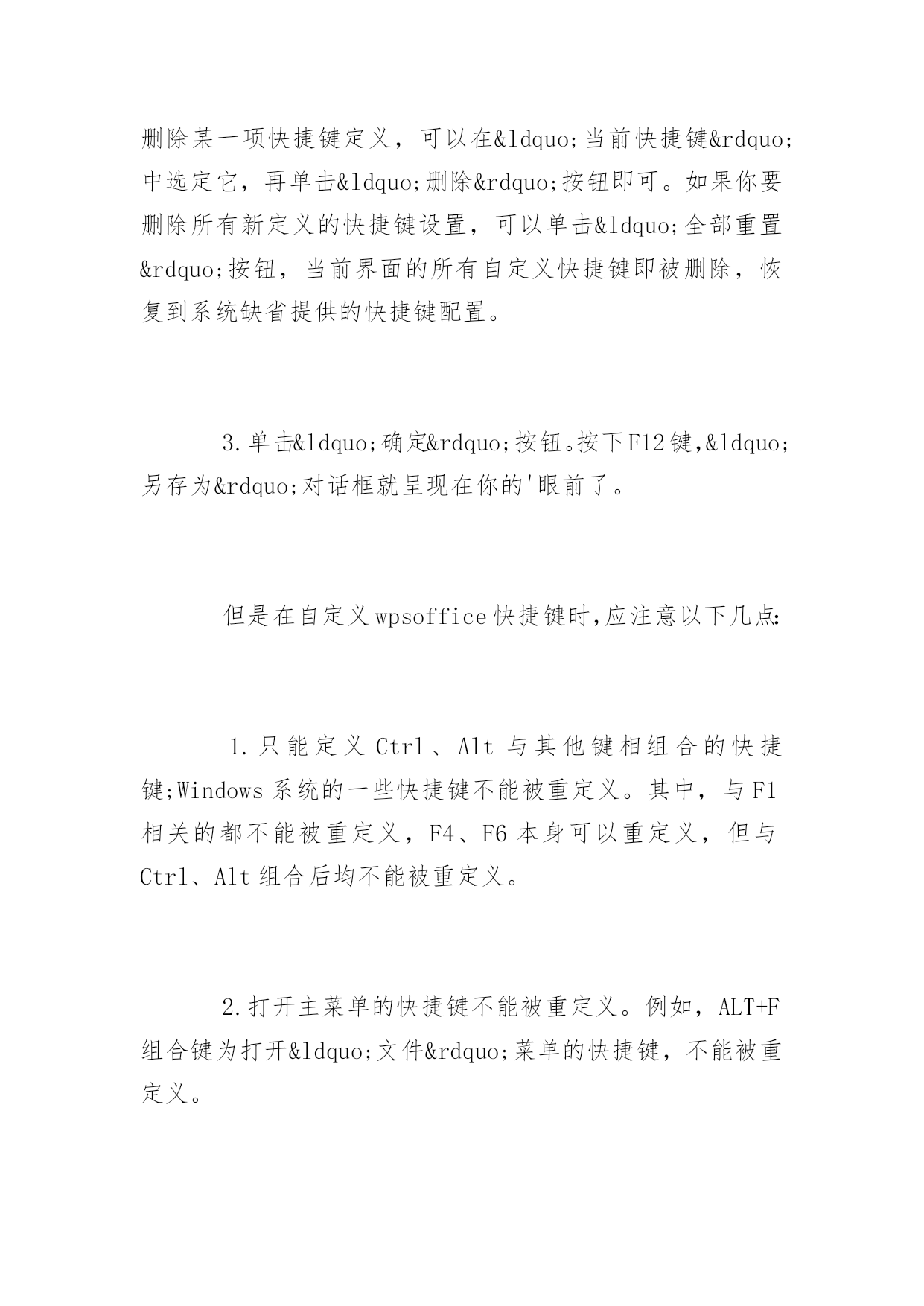 删除某一项快捷键定义，可以在&ldquo;当前快捷键&rdquo;中选定它，再单击&ldquo;删除&rdquo;按钮即可。如果你要删除所有新定义的快捷键设置，可以单击&ldquo;全部重置&rdquo;按钮，当前界面的所有自定义快捷键即被删除，恢复到系统缺省提供的快捷键配置。

3.单击&ldquo;确定&rdquo;按钮。按下F12键,&ldquo;另存为&rdquo;对话框就呈现在你的'眼前了。

但是在自定义wpsoffice快捷键时,应注意以下几点:

1.只能定义Ctrl、Alt与其他键相组合的快捷键;Windows系统的一些快捷键不能被重定义。其中，与F1相关的都不能被重定义，F4、F6本身可以重定义，但与Ctrl、Alt组合后均不能被重定义。

2.打开主菜单的快捷键不能被重定义。例如，ALT+F组合键为打开&ldquo;文件&rdquo;菜单的快捷键，不能被重定义。